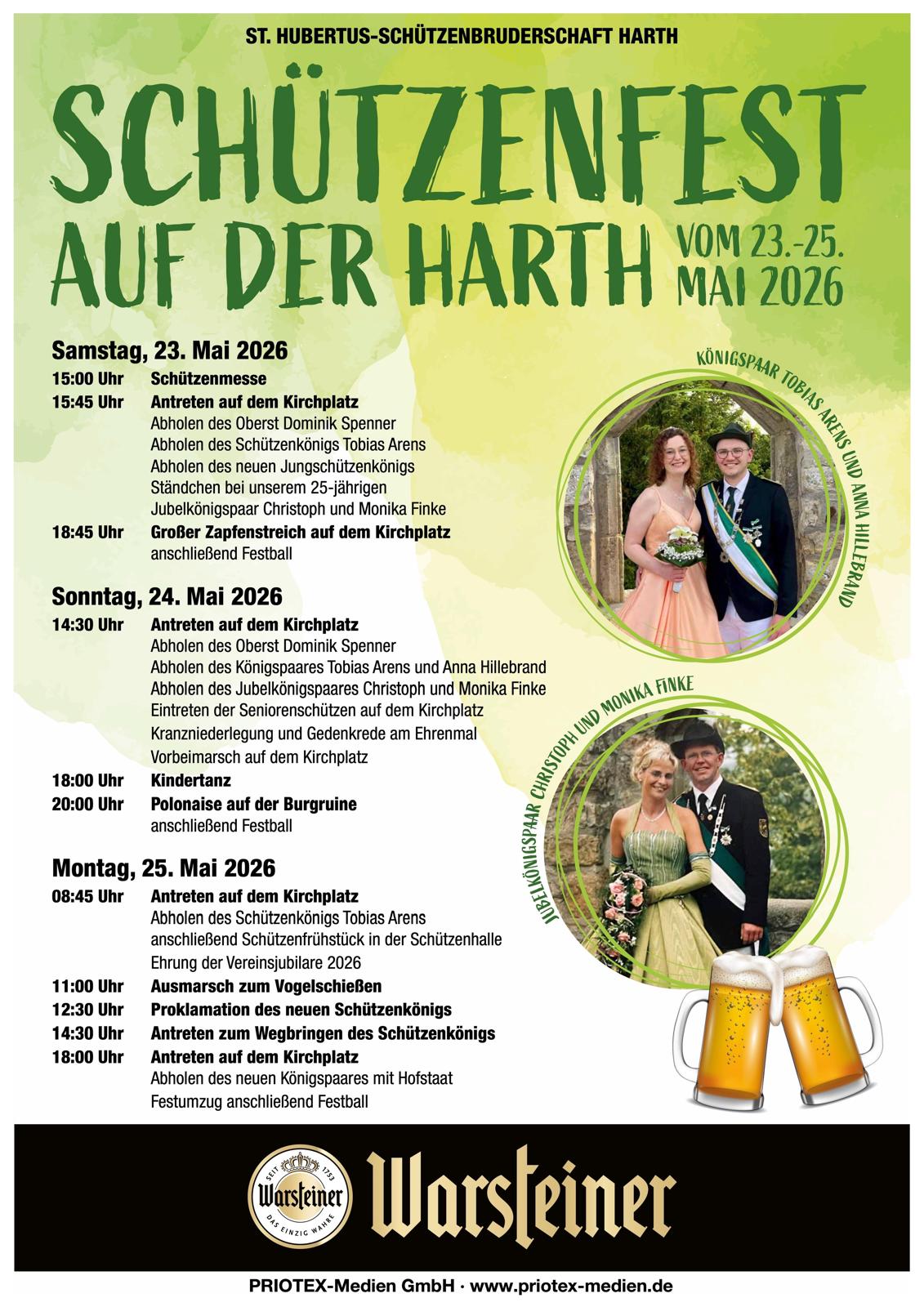 ST. HUBERTUS-SCHÜTZENBRUDERSCHAFT HARTH

SCHÜTZENFEST AUF DER HARTH

VOM 23.-25. MAI 2026

Samstag, 23. Mai 2026

15:00 Uhr Schützenmesse

15:45 Uhr Antreten auf dem Kirchplatz
Abholen des Oberst Dominik Spenner
Abholen des Schützenkönigs Tobias Arens
Abholen des neuen Jungschützenkönigs
Ständchen bei unserem 25-jährigen
Jubelkönigspaar Christoph und Monika Finke

18:45 Uhr Großer Zapfenstreich auf dem Kirchplatz
anschließend Festball

Sonntag, 24. Mai 2026

14:30 Uhr Antreten auf dem Kirchplatz
Abholen des Oberst Dominik Spenner
Abholen des Königspaares Tobias Arens und Anna Hillebrand
Abholen des Jubelkönigspaares Christoph und Monika Finke
Eintreten der Seniorenschützen auf dem Kirchplatz
Kranzniederlegung und Gedenkrede am Ehrenmal
Vorbeimarsch auf dem Kirchplatz

18:00 Uhr Kindertanz

20:00 Uhr Polonaise auf der Burgruine
anschließend Festball

Montag, 25. Mai 2026

08:45 Uhr Antreten auf dem Kirchplatz
Abholen des Schützenkönigs Tobias Arens
anschließend Schützenfrühstück in der Schützenhalle
Ehrung der Vereinsjubilare 2026

11:00 Uhr Ausmarsch zum Vogelschießen

12:30 Uhr Proklamation des neuen Schützenkönigs

14:30 Uhr Antreten zum Wegbringen des Schützenkönigs

18:00 Uhr Antreten auf dem Kirchplatz
Abholen des neuen Königspaares mit Hofstaat
Festumzug anschließend Festball

KÖNIGSPAAR TOBIAS ARENS UND ANNA HILLEBRAND

JUBELKÖNIGSPAAR CHRISTOPH UND MONIKA FINKE

SEIT 1753
Warsteiner
DAS EINZIG WAHRE

Warsteiner

PRIOTEX-Medien GmbH · www.priotex-medien.de